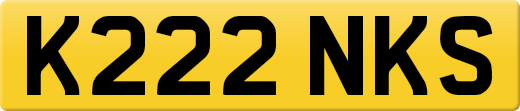 K222 NKS